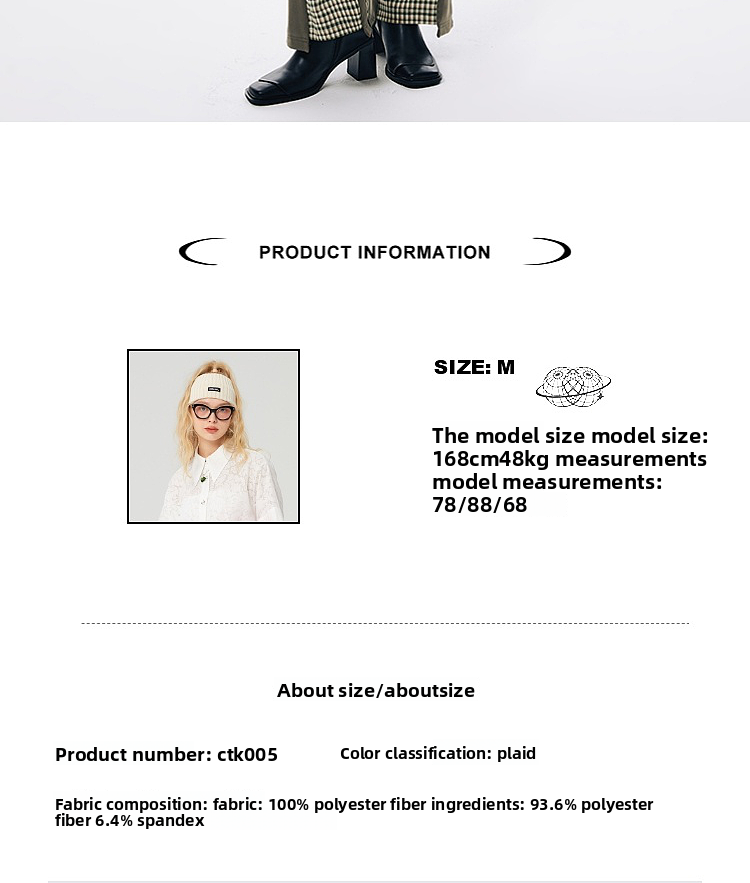 PRODUCT INFORMATION

SIZE: M

The model size model size: 168cm48kg measurements model measurements: 78/88/68

About size/aboutsize

Product number: ctk005

Color classification: plaid

Fabric composition: fabric: 100% polyester fiber ingredients: 93.6% polyester fiber 6.4% spandex